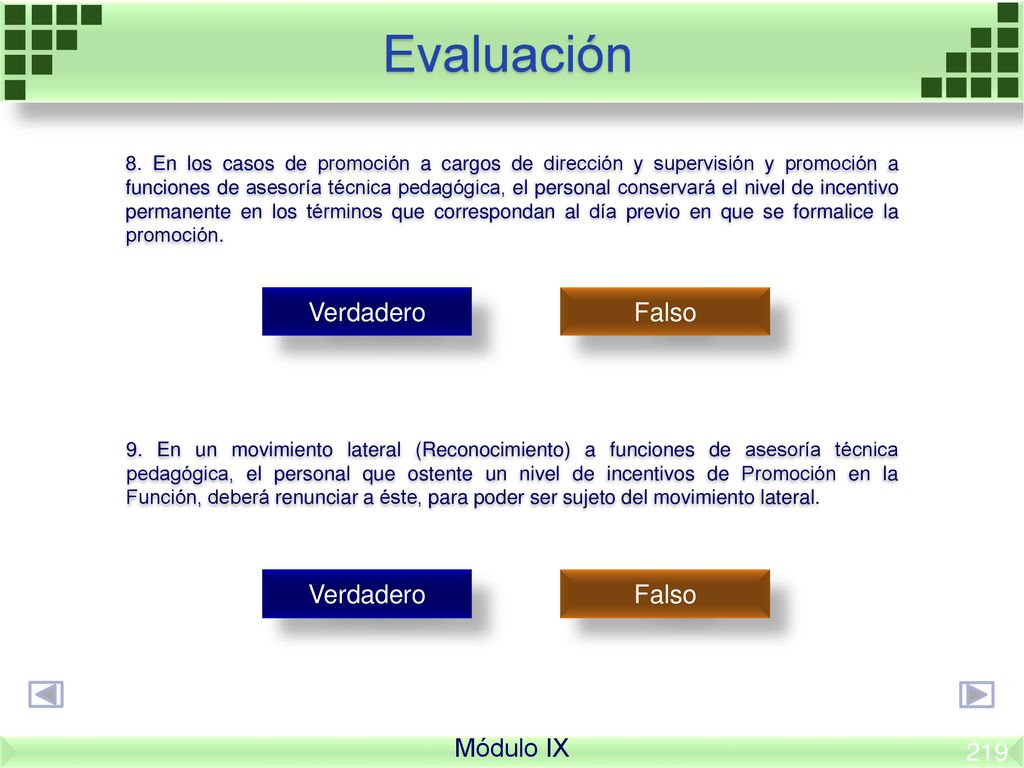 Evaluación

8. En los casos de promoción a cargos de dirección y supervisión y promoción a funciones de asesoría técnica pedagógica, el personal conservará el nivel de incentivo permanente en los términos que correspondan al día previo en que se formalice la promoción.

Verdadero

Falso

9. En un movimiento lateral (Reconocimiento) a funciones de asesoría técnica pedagógica, el personal que ostente un nivel de incentivos de Promoción en la Función, deberá renunciar a éste, para poder ser sujeto del movimiento lateral.

Verdadero

Falso

Módulo IX

219